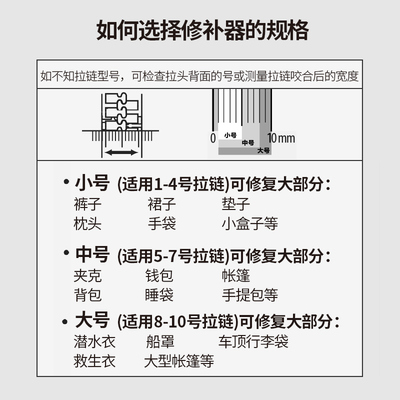 如何选择修补器的规格

如不知拉链型号，可检查拉头背面的号或测量拉链咬合后的宽度

0 小号 中号 大号 10mm

• 小号 (适用1-4号拉链)可修复大部分：
裤子 裙子 垫子
枕头 手袋 小盒子等

• 中号 (适用5-7号拉链)可修复大部分：
夹克 钱包 帐篷
背包 睡袋 手提包等

• 大号 (适用8-10号拉链)可修复大部分：
潜水衣 船罩 车顶行李袋
救生衣 大型帐篷等